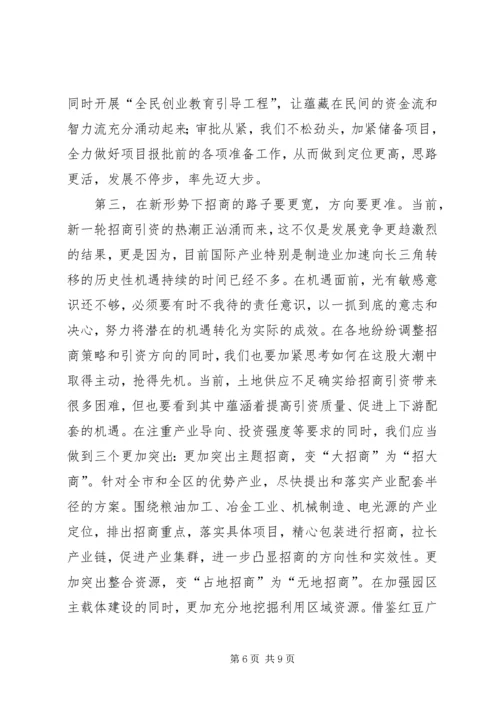 同时开展“全民创业教育引导工程”，让蕴藏在民间的资金流和智力流充分涌动起来；审批从紧，我们不松劲头，加紧储备项目，全力做好项目报批前的各项准备工作，从而做到定位更高，思路更活，发展不停步，率先迈大步。

第三，在新形势下招商的路子要更宽，方向要更准。当前，新一轮招商引资的热潮正汹涌而来，这不仅是发展竞争更趋激烈的结果，更是因为，目前国际产业特别是制造业加速向长三角转移的历史性机遇持续的时间已经不多。在机遇面前，光有敏感意识还不够，必须要有时不我待的责任意识，以一抓到底的意志和决心，努力将潜在的机遇转化为实际的成效。在各地纷纷调整招商策略和引资方向的同时，我们也要加紧思考如何在这股大潮中取得主动，抢得先机。当前，土地供应不足确实给招商引资带来很多困难，但也要看到其中蕴涵着提高引资质量、促进上下游配套的机遇。在注重产业导向、投资强度等要求的同时，我们应当做到三个更加突出：更加突出主题招商，变“大招商”为“招大商”。针对全市和全区的优势产业，尽快提出和落实产业配套半径的方案。围绕粮油加工、冶金工业、机械制造、电光源的产业定位，排出招商重点，落实具体项目，精心包装进行招商，拉长产业链，促进产业集群，进一步凸显招商的方向性和实效性。更加突出整合资源，变“占地招商”为“无地招商”。在加强园区主载体建设的同时，更加充分地挖掘利用区域资源。借鉴红豆广

第 6 页 共 9 页